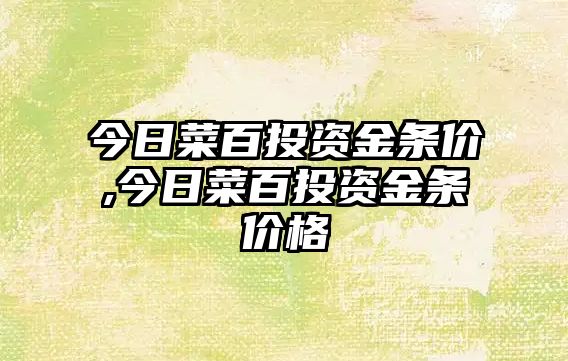 今日菜百投资金条价,今日菜百投资金条价格